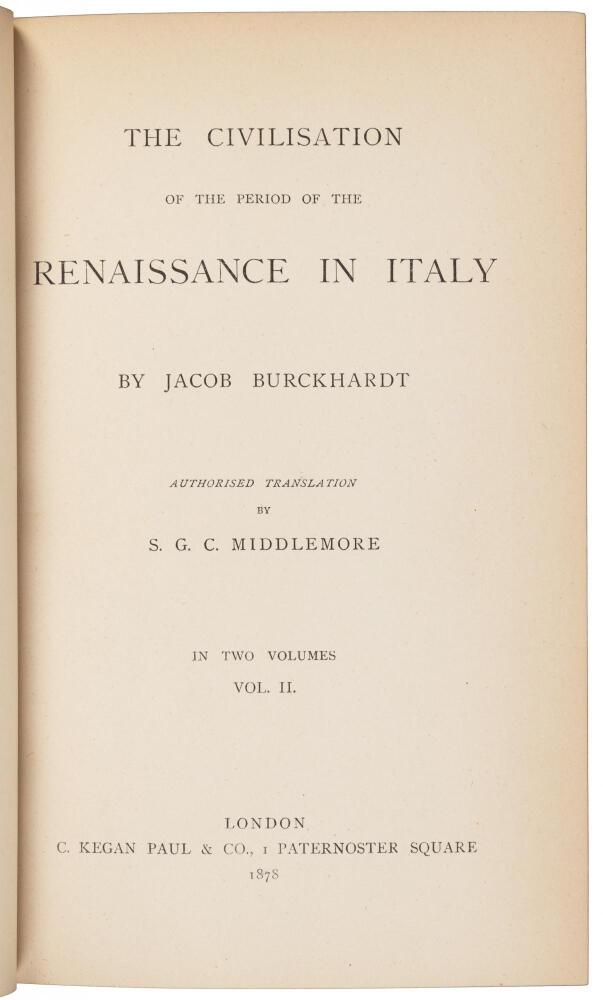 THE CIVILISATION

OF THE PERIOD OF THE

RENAISSANCE IN ITALY

BY JACOB BURCKHARDT

AUTHORISED TRANSLATION
BY
S. G. C. MIDDLEMORE

IN TWO VOLUMES
VOL. II.

LONDON
C. KEGAN PAUL & CO., 1 PATERNOSTER SQUARE
1878